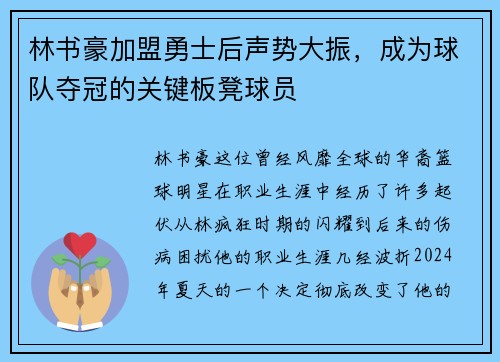 林书豪加盟勇士后声势大振，成为球队夺冠的关键板凳球员

林书豪这位曾经风靡全球的华裔篮球明星在职业生涯中经历了许多起伏从林疯狂时期的闪耀到后来的伤病困扰他的职业生涯几经波折2024年夏天的一个决定彻底改变了他的